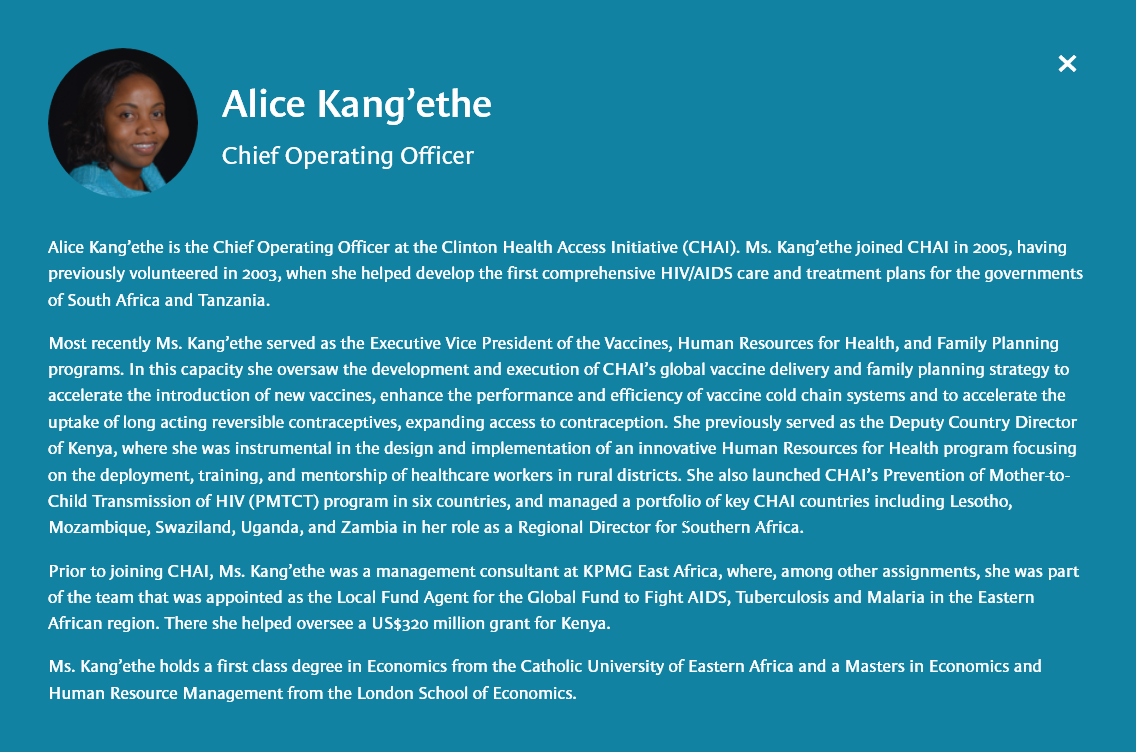 ×

Alice Kang’ethe

Chief Operating Officer

Alice Kang’ethe is the Chief Operating Officer at the Clinton Health Access Initiative (CHAI). Ms. Kang’ethe joined CHAI in 2005, having previously volunteered in 2003, when she helped develop the first comprehensive HIV/AIDS care and treatment plans for the governments of South Africa and Tanzania.

Most recently Ms. Kang’ethe served as the Executive Vice President of the Vaccines, Human Resources for Health, and Family Planning programs. In this capacity she oversaw the development and execution of CHAI’s global vaccine delivery and family planning strategy to accelerate the introduction of new vaccines, enhance the performance and efficiency of vaccine cold chain systems and to accelerate the uptake of long acting reversible contraceptives, expanding access to contraception. She previously served as the Deputy Country Director of Kenya, where she was instrumental in the design and implementation of an innovative Human Resources for Health program focusing on the deployment, training, and mentorship of healthcare workers in rural districts. She also launched CHAI’s Prevention of Mother-to-Child Transmission of HIV (PMTCT) program in six countries, and managed a portfolio of key CHAI countries including Lesotho, Mozambique, Swaziland, Uganda, and Zambia in her role as a Regional Director for Southern Africa.

Prior to joining CHAI, Ms. Kang’ethe was a management consultant at KPMG East Africa, where, among other assignments, she was part of the team that was appointed as the Local Fund Agent for the Global Fund to Fight AIDS, Tuberculosis and Malaria in the Eastern African region. There she helped oversee a US$320 million grant for Kenya.

Ms. Kang’ethe holds a first class degree in Economics from the Catholic University of Eastern Africa and a Masters in Economics and Human Resource Management from the London School of Economics.